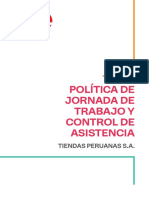 PDF

POLÍTICA DE JORNADA DE TRABAJO Y CONTROL DE ASISTENCIA

TIENDAS PERUANAS S.A.